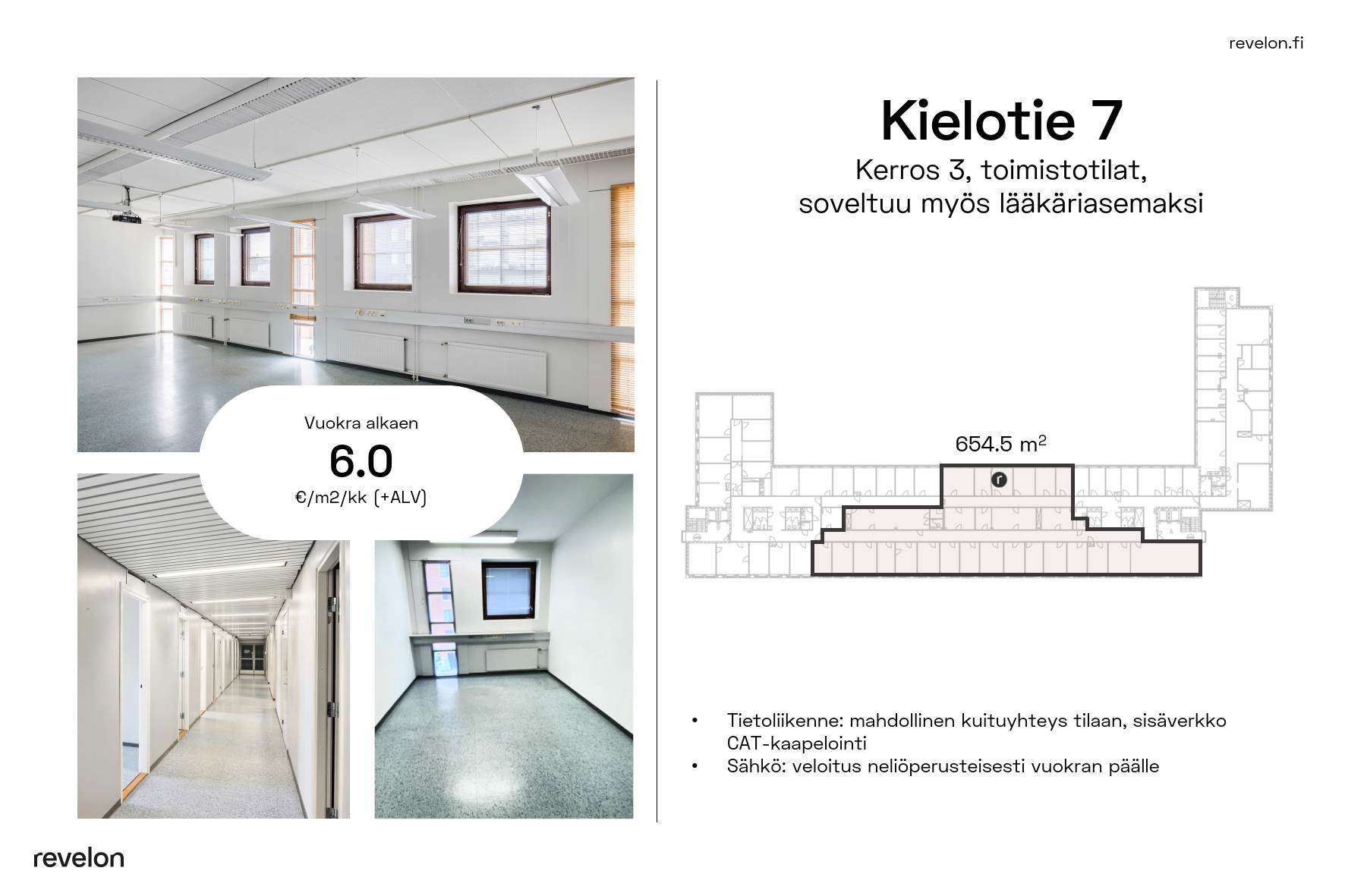 revelon.fi

Vuokra alkaen

6.0

€/m2/kk (+ALV)

Kielotie 7

Kerros 3, toimistotilat, soveltuu myös lääkäriasemaksi

654.5 $m^2$

r

• Tietoliikenne: mahdollinen kuituyhteys tilaan, sisäverkko CAT-kaapelointi
• Sähkö: veloitus neliöperusteisesti vuokran päälle

revelon